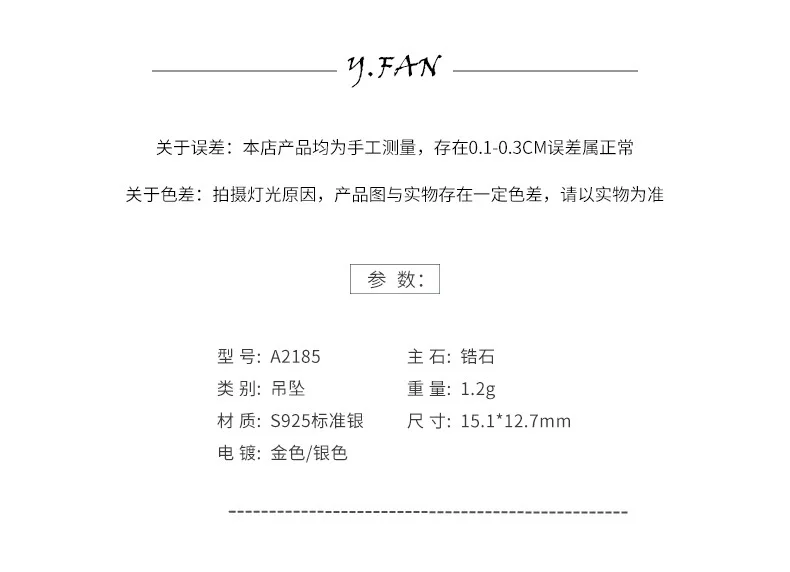 Y.FAN

关于误差：本店产品均为手工测量，存在0.1-0.3CM误差属正常

关于色差：拍摄灯光原因，产品图与实物存在一定色差，请以实物为准

参 数：

型 号：A2185
类 别：吊坠
材 质：S925标准银
电 镀：金色/银色

主 石：锆石
重 量：1.2g
尺 寸：15.1*12.7mm